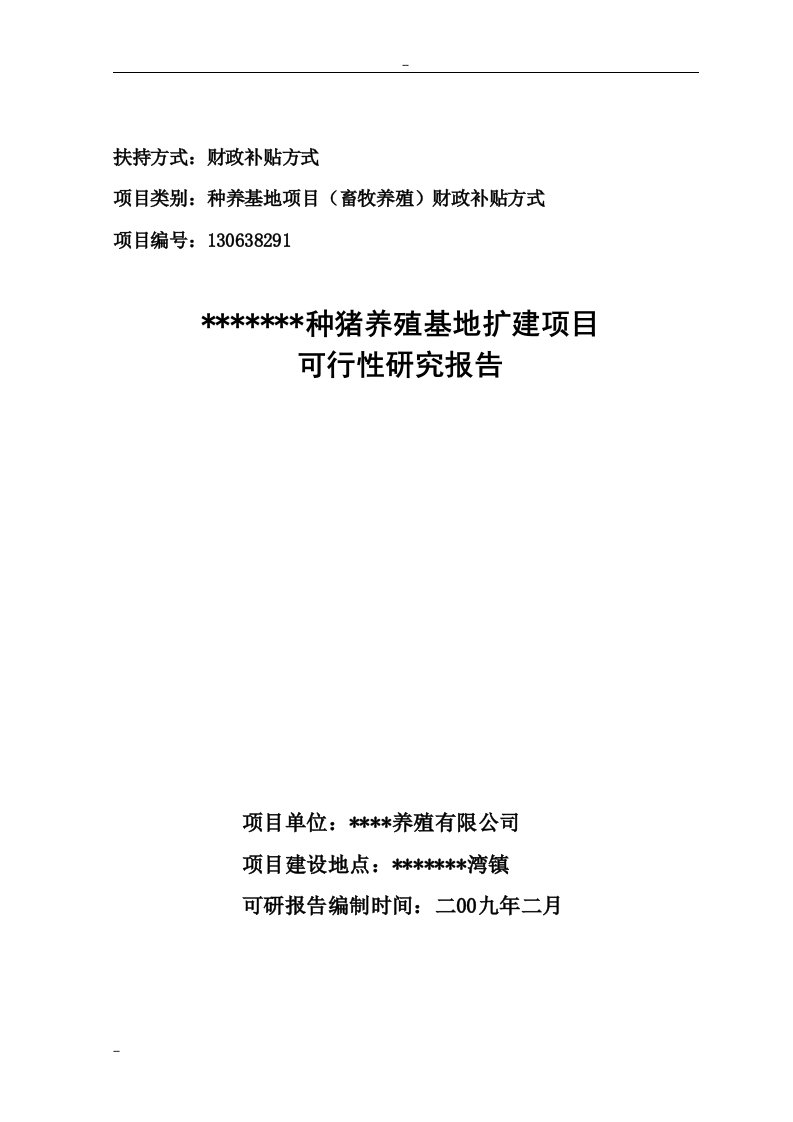 -

扶持方式：财政补贴方式

项目类别：种养基地项目（畜牧养殖）财政补贴方式

项目编号：130638291

*******种猪养殖基地扩建项目
可行性研究报告

项目单位：****养殖有限公司

项目建设地点：*******湾镇

可研报告编制时间：二00九年二月

-